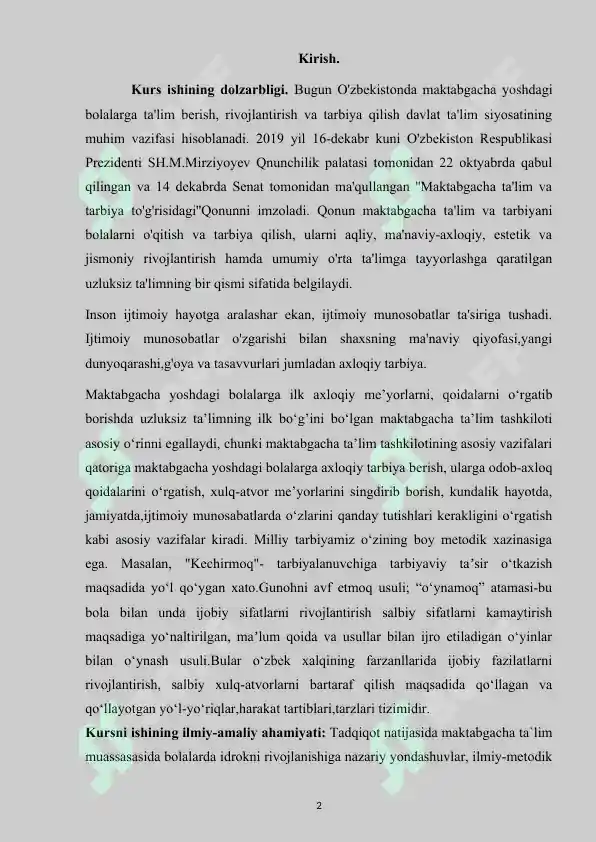 Kirish.

Kurs ishining dolzarbligi. Bugun O'zbekistonda maktabgacha yoshdagi bolalarga ta'lim berish, rivojlantirish va tarbiya qilish davlat ta'lim siyosatining muhim vazifasi hisoblanadi. 2019 yil 16-dekabr kuni O'zbekiston Respublikasi Prezidenti SH.M.Mirziyoyev Qnunchilik palatasi tomonidan 22 oktyabrda qabul qilingan va 14 dekabrda Senat tomonidan ma'qullangan "Maktabgacha ta'lim va tarbiya to'g'risidagi"Qonunni imzoladi. Qonun maktabgacha ta'lim va tarbiyani bolalarni o'qitish va tarbiya qilish, ularni aqliy, ma'naviy-axloqiy, estetik va jismoniy rivojlantirish hamda umumiy o'rta ta'limga tayyorlashga qaratilgan uzluksiz ta'limning bir qismi sifatida belgilaydi.

Inson ijtimoiy hayotga aralashar ekan, ijtimoiy munosobatlar ta'siriga tushadi. Ijtimoiy munosobatlar o'zgarishi bilan shaxsning ma'naviy qiyofasi,yangi dunyoqarashi,g'oya va tasavvurlari jumladan axloqiy tarbiya.

Maktabgacha yoshdagi bolalarga ilk axloqiy me’yorlarni, qoidalarni o‘rgatib borishda uzluksiz ta’limning ilk bo‘g’ini bo‘lgan maktabgacha ta’lim tashkiloti asosiy o‘rinni egallaydi, chunki maktabgacha ta’lim tashkilotining asosiy vazifalari qatoriga maktabgacha yoshdagi bolalarga axloqiy tarbiya berish, ularga odob-axloq qoidalarini o‘rgatish, xulq-atvor me’yorlarini singdirib borish, kundalik hayotda, jamiyatda,ijtimoiy munosabatlarda o‘zlarini qanday tutishlari kerakligini o‘rgatish kabi asosiy vazifalar kiradi. Milliy tarbiyamiz o‘zining boy metodik xazinasiga ega. Masalan, "Kechirmoq"- tarbiyalanuvchiga tarbiyaviy ta’sir o‘tkazish maqsadida yo‘l qo‘ygan xato.Gunohni avf etmoq usuli; “o‘ynamoq” atamasi-bu bola bilan unda ijobiy sifatlarni rivojlantirish salbiy sifatlarni kamaytirish maqsadiga yo‘naltirilgan, ma’lum qoida va usullar bilan ijro etiladigan o‘yinlar bilan o‘ynash usuli.Bular o‘zbek xalqining farzanllarida ijobiy fazilatlarni rivojlantirish, salbiy xulq-atvorlarni bartaraf qilish maqsadida qo‘llagan va qo‘llayotgan yo‘l-yo‘riqlar,harakat tartiblari,tarzlari tizimidir.
Kursni ishining ilmiy-amaliy ahamiyati: Tadqiqot natijasida maktabgacha ta`lim muassasasida bolalarda idrokni rivojlanishiga nazariy yondashuvlar, ilmiy-metodik

2